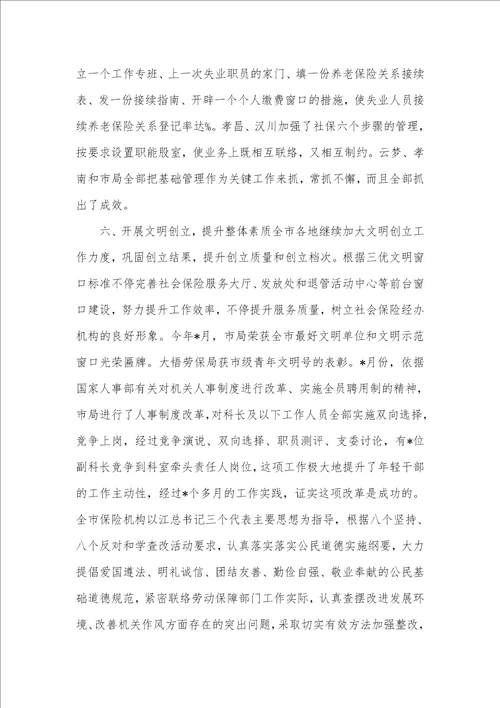 立一个工作专班、上一次失业职员的家门、填一份养老保险关系接续表、发一份接续指南、开辟一个个人缴费窗口的措施，使失业人员接续养老保险关系登记率达%。孝昌、汉川加强了社保六个步骤的管理，按要求设置职能股室，使业务上既相互联络，又相互制约。云梦、孝南和市局全部把基础管理作为关键工作来抓，常抓不懈，而且全部抓出了成效。

六、开展文明创立，提升整体素质全市各地继续加大文明创立工作力度，巩固创立结果，提升创立质量和创立档次。根据三优文明窗口标准不停完善社会保险服务大厅、发放处和退管活动中心等前台窗口建设，努力提升工作效率，不停提升服务质量，树立社会保险经办机构的良好形象。今年*月，市局荣获全市最好文明单位和文明示范窗口光荣匾牌。大悟劳保局获市级青年文明号的表彰。*月份，依据国家人事部有关对机关人事制度进行改革、实施全员聘用制的精神，市局进行了人事制度改革，对科长及以下工作人员全部实施双向选择，竞争上岗，经过竞争演说、双向选择、职员测评、支委讨论，有*位副科长竞争到科室牵头责任人岗位，这项工作极大地提升了年轻干部的工作主动性，经过*个多月的工作实践，证实这项改革是成功的。全市保险机构以江总书记三个代表主要思想为指导，根据八个坚持、八个反对和学查改活动要求，认真落实落实公民道德实施纲要，大力提倡爱国遵法、明礼诚信、团结友善、勤俭自强、敬业奉献的公民基础道德规范，紧密联络劳动保障部门工作实际，认真查摆改进发展环境、改善机关作风方面存在的突出问题，采取切实有效方法加强整改，